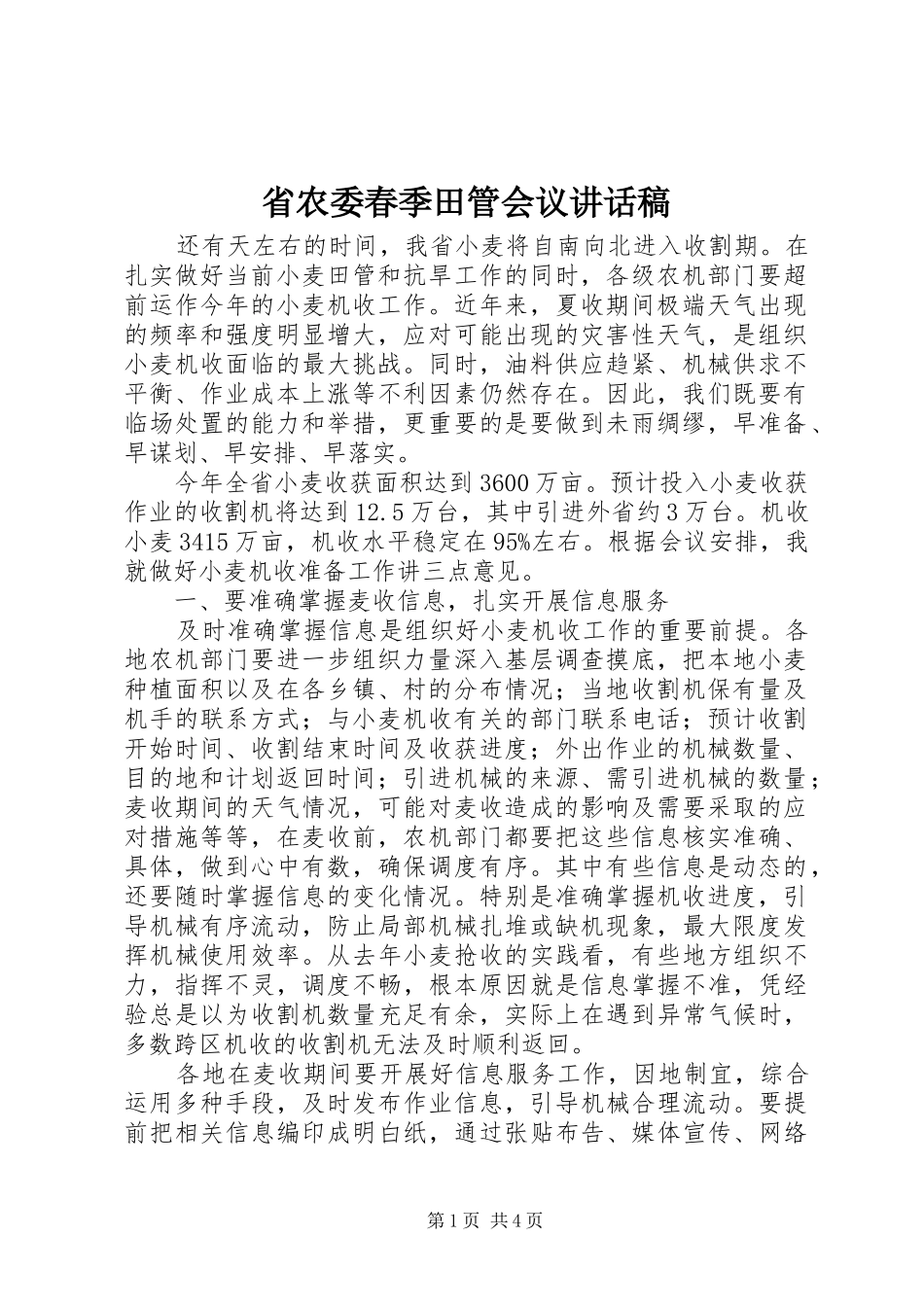 省农委春季田管会议讲话稿

还有天左右的时间，我省小麦将自南向北进入收割期。在扎实做好当前小麦田管和抗旱工作的同时，各级农机部门要超前运作今年的小麦机收工作。近年来，夏收期间极端天气出现的频率和强度明显增大，应对可能出现的灾害性天气，是组织小麦机收面临的最大挑战。同时，油料供应趋紧、机械供求不平衡、作业成本上涨等不利因素仍然存在。因此，我们既要有临场处置的能力和举措，更重要的是要做到未雨绸缪，早准备、早谋划、早安排、早落实。

今年全省小麦收获面积达到3600万亩。预计投入小麦收获作业的收割机将达到12.5万台，其中引进外省约3万台。机收小麦3415万亩，机收水平稳定在95%左右。根据会议安排，我就做好小麦机收准备工作讲三点意见。

一、要准确掌握麦收信息，扎实开展信息服务

及时准确掌握信息是组织好小麦机收工作的重要前提。各地农机部门要进一步组织力量深入基层调查摸底，把本地小麦种植面积以及在各乡镇、村的分布情况；当地收割机保有量及机手的联系方式；与小麦机收有关的部门联系电话；预计收割开始时间、收割结束时间及收获进度；外出作业的机械数量、目的地和计划返回时间；引进机械的来源、需引进机械的数量；麦收期间的天气情况，可能对麦收造成的影响及需要采取的应对措施等等，在麦收前，农机部门都要把这些信息核实准确、具体，做到心中有数，确保调度有序。其中有些信息是动态的，还要随时掌握信息的变化情况。特别是准确掌握机收进度，引导机械有序流动，防止局部机械扎堆或缺机现象，最大限度发挥机械使用效率。从去年小麦抢收的实践看，有些地方组织不力，指挥不灵，调度不畅，根本原因就是信息掌握不准，凭经验总是以为收割机数量充足有余，实际上在遇到异常气候时，多数跨区机收的收割机无法及时顺利返回。

各地在麦收期间要开展好信息服务工作，因地制宜，综合运用多种手段，及时发布作业信息，引导机械合理流动。要提前把相关信息编印成明白纸，通过张贴布告、媒体宣传、网络

第1页 共4页